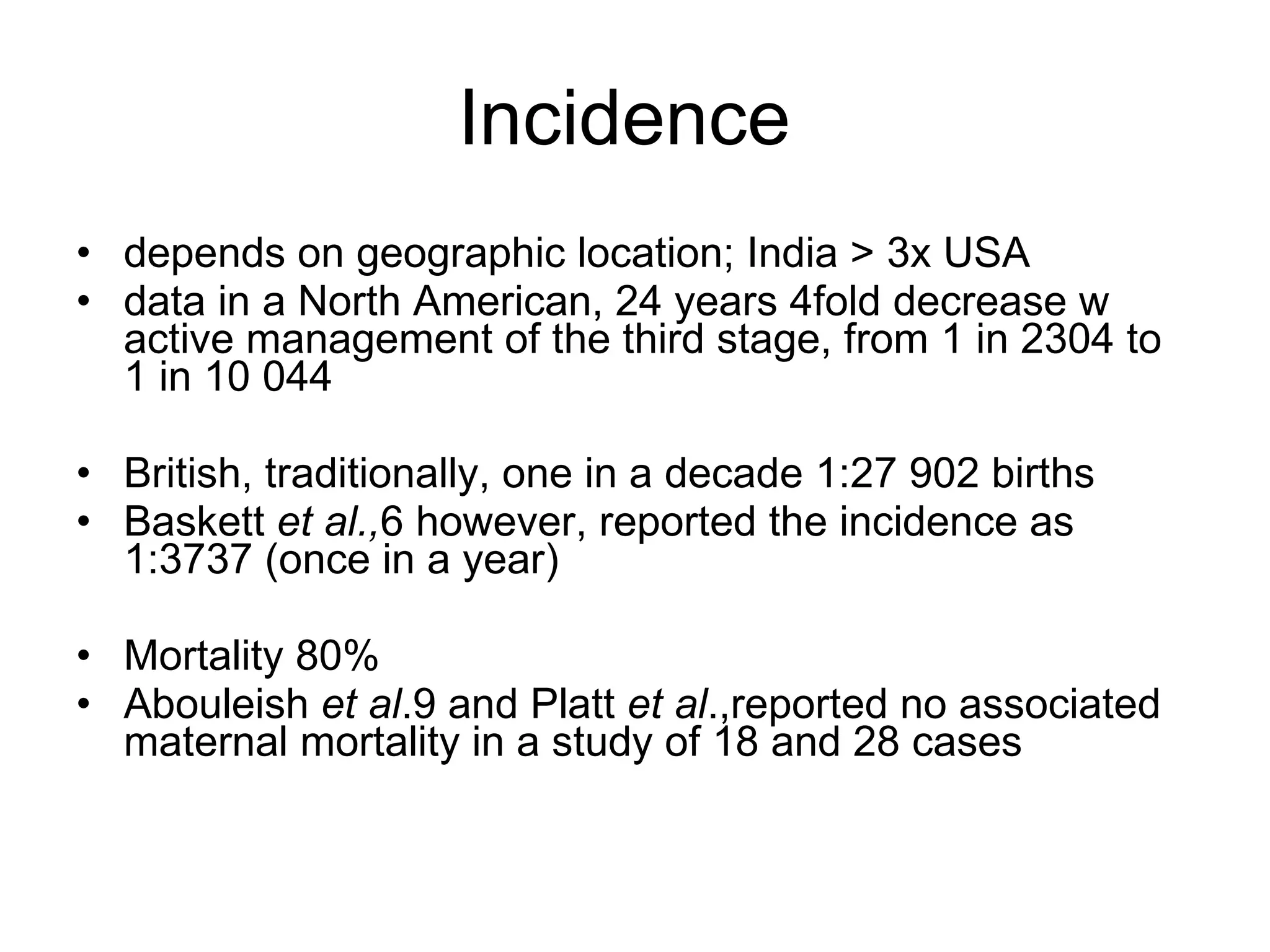 Incidence

• depends on geographic location; India > 3x USA
• data in a North American, 24 years 4fold decrease w active management of the third stage, from 1 in 2304 to 1 in 10 044

• British, traditionally, one in a decade 1:27 902 births
• Baskett et al.,6 however, reported the incidence as 1:3737 (once in a year)

• Mortality 80%
• Abouleish et al.9 and Platt et al.,reported no associated maternal mortality in a study of 18 and 28 cases